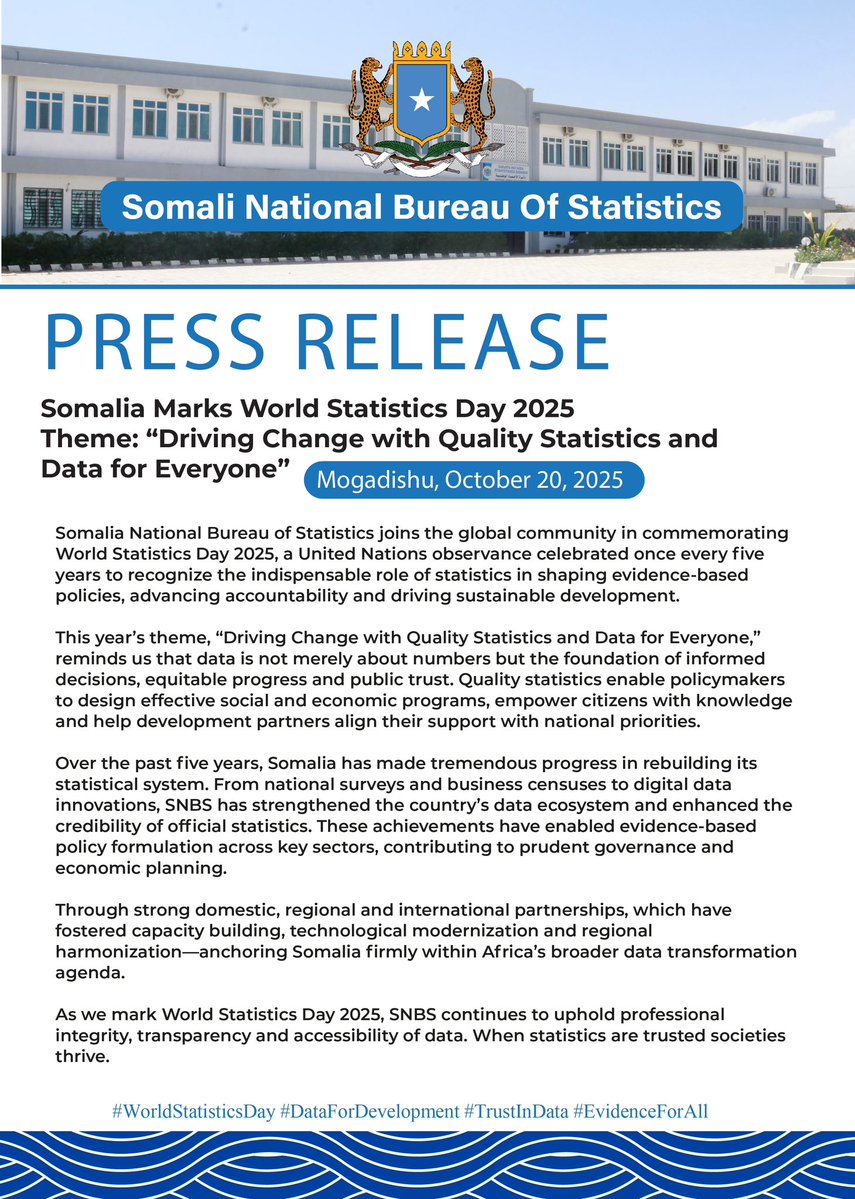 Somali National Bureau Of Statistics

PRESS RELEASE

Somalia Marks World Statistics Day 2025
Theme: “Driving Change with Quality Statistics and Data for Everyone”

Mogadishu, October 20, 2025

Somalia National Bureau of Statistics joins the global community in commemorating World Statistics Day 2025, a United Nations observance celebrated once every five years to recognize the indispensable role of statistics in shaping evidence-based policies, advancing accountability and driving sustainable development.

This year’s theme, “Driving Change with Quality Statistics and Data for Everyone,” reminds us that data is not merely about numbers but the foundation of informed decisions, equitable progress and public trust. Quality statistics enable policymakers to design effective social and economic programs, empower citizens with knowledge and help development partners align their support with national priorities.

Over the past five years, Somalia has made tremendous progress in rebuilding its statistical system. From national surveys and business censuses to digital data innovations, SNBS has strengthened the country’s data ecosystem and enhanced the credibility of official statistics. These achievements have enabled evidence-based policy formulation across key sectors, contributing to prudent governance and economic planning.

Through strong domestic, regional and international partnerships, which have fostered capacity building, technological modernization and regional harmonization—anchoring Somalia firmly within Africa’s broader data transformation agenda.

As we mark World Statistics Day 2025, SNBS continues to uphold professional integrity, transparency and accessibility of data. When statistics are trusted societies thrive.

#WorldStatisticsDay #DataForDevelopment #TrustInData #EvidenceForAll